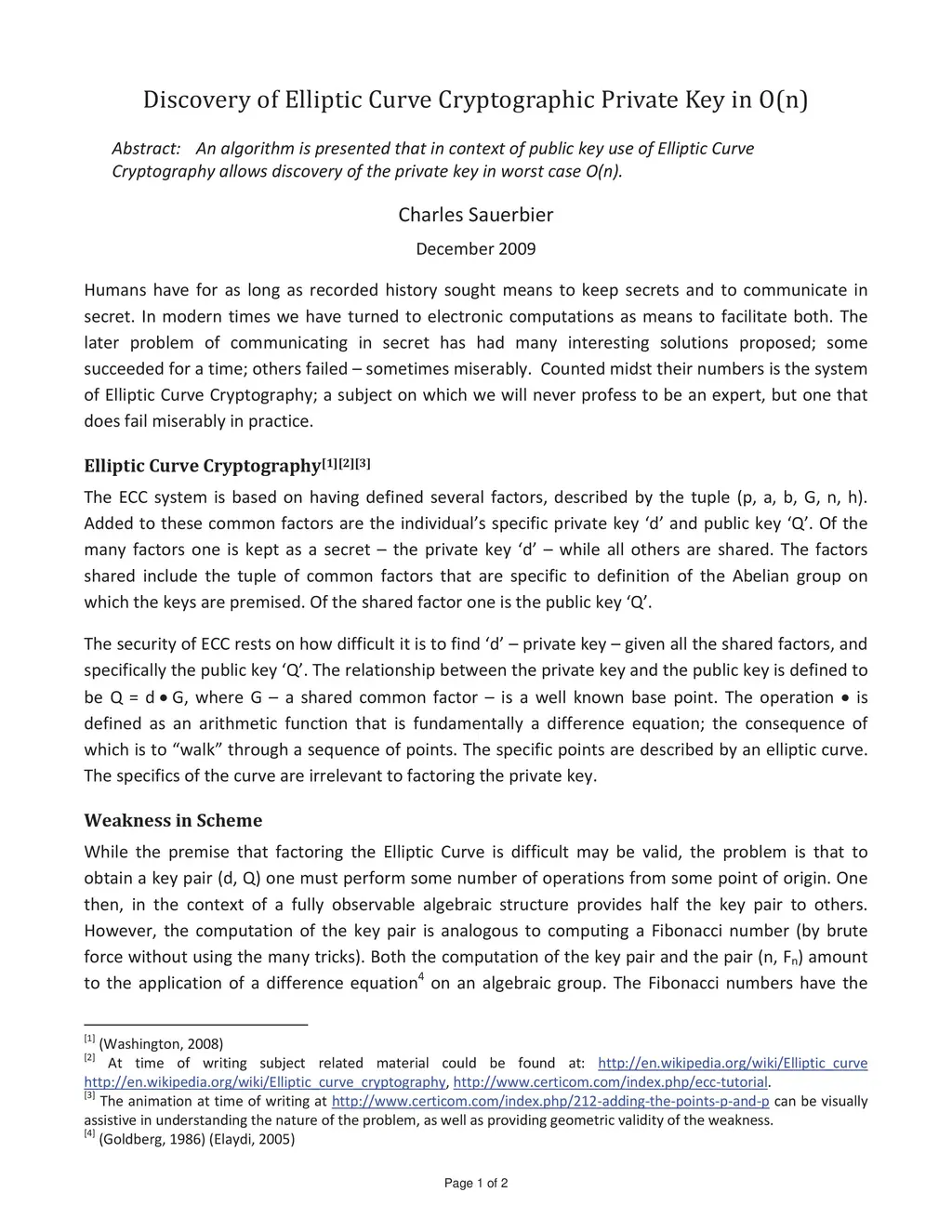 Discovery of Elliptic Curve Cryptographic Private Key in O(n)

Abstract: An algorithm is presented that in context of public key use of Elliptic Curve Cryptography allows discovery of the private key in worst case O(n).

Charles Sauerbier

December 2009

Humans have for as long as recorded history sought means to keep secrets and to communicate in secret. In modern times we have turned to electronic computations as means to facilitate both. The later problem of communicating in secret has had many interesting solutions proposed; some succeeded for a time; others failed – sometimes miserably. Counted midst their numbers is the system of Elliptic Curve Cryptography; a subject on which we will never profess to be an expert, but one that does fail miserably in practice.

Elliptic Curve Cryptography$^{[1][2][3]}$

The ECC system is based on having defined several factors, described by the tuple (p, a, b, G, n, h). Added to these common factors are the individual's specific private key 'd' and public key 'Q'. Of the many factors one is kept as a secret – the private key 'd' – while all others are shared. The factors shared include the tuple of common factors that are specific to definition of the Abelian group on which the keys are premised. Of the shared factor one is the public key 'Q'.

The security of ECC rests on how difficult it is to find 'd' – private key – given all the shared factors, and specifically the public key 'Q'. The relationship between the private key and the public key is defined to be Q = d $\bullet$ G, where G – a shared common factor – is a well known base point. The operation $\bullet$ is defined as an arithmetic function that is fundamentally a difference equation; the consequence of which is to "walk" through a sequence of points. The specific points are described by an elliptic curve. The specifics of the curve are irrelevant to factoring the private key.

Weakness in Scheme

While the premise that factoring the Elliptic Curve is difficult may be valid, the problem is that to obtain a key pair (d, Q) one must perform some number of operations from some point of origin. One then, in the context of a fully observable algebraic structure provides half the key pair to others. However, the computation of the key pair is analogous to computing a Fibonacci number (by brute force without using the many tricks). Both the computation of the key pair and the pair (n, $F_n$) amount to the application of a difference equation$^4$ on an algebraic group. The Fibonacci numbers have the

$^{[1]}$ (Washington, 2008)
$^{[2]}$ At time of writing subject related material could be found at: http://en.wikipedia.org/wiki/Elliptic_curve http://en.wikipedia.org/wiki/Elliptic_curve_cryptography, http://www.certicom.com/index.php/ecc-tutorial.
$^{[3]}$ The animation at time of writing at http://www.certicom.com/index.php/212-adding-the-points-p-and-p can be visually assistive in understanding the nature of the problem, as well as providing geometric validity of the weakness.
$^{[4]}$ (Goldberg, 1986) (Elaydi, 2005)

Page 1 of 2